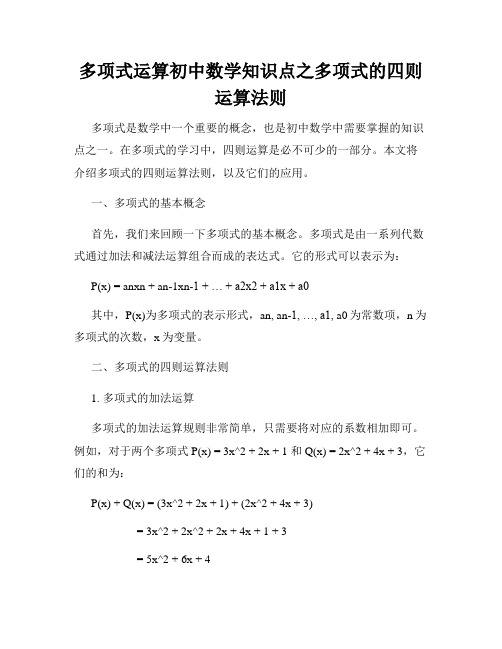 多项式运算初中数学知识点之多项式的四则运算法则

多项式是数学中一个重要的概念，也是初中数学中需要掌握的知识点之一。在多项式的学习中，四则运算是必不可少的一部分。本文将介绍多项式的四则运算法则，以及它们的应用。

一、多项式的基本概念

首先，我们来回顾一下多项式的基本概念。多项式是由一系列代数式通过加法和减法运算组合而成的表达式。它的形式可以表示为：

P(x) = anxn + an-1xn-1 + … + a2x2 + a1x + a0

其中，P(x)为多项式的表示形式，an, an-1, …, a1, a0 为常数项，n 为多项式的次数，x 为变量。

二、多项式的四则运算法则

1. 多项式的加法运算

多项式的加法运算规则非常简单，只需要将对应的系数相加即可。例如，对于两个多项式 P(x) = 3x^2 + 2x + 1 和 Q(x) = 2x^2 + 4x + 3，它们的和为：

P(x) + Q(x) = (3x^2 + 2x + 1) + (2x^2 + 4x + 3)

= 3x^2 + 2x^2 + 2x + 4x + 1 + 3

= 5x^2 + 6x + 4